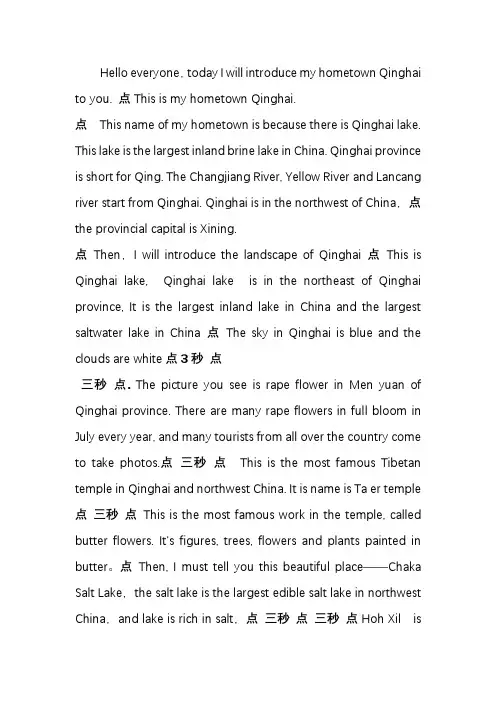 Hello everyone, today I will introduce my hometown Qinghai to you. 点 This is my hometown Qinghai.

点 This name of my hometown is because there is Qinghai lake. This lake is the largest inland brine lake in China. Qinghai province is short for Qing. The Changjiang River, Yellow River and Lancang river start from Qinghai. Qinghai is in the northwest of China, 点 the provincial capital is Xining.

点 Then, I will introduce the landscape of Qinghai 点 This is Qinghai lake, Qinghai lake is in the northeast of Qinghai province, It is the largest inland lake in China and the largest saltwater lake in China 点 The sky in Qinghai is blue and the clouds are white 点 3 秒 点

三秒 点. The picture you see is rape flower in Men yuan of Qinghai province. There are many rape flowers in full bloom in July every year, and many tourists from all over the country come to take photos.点 三秒 点 This is the most famous Tibetan temple in Qinghai and northwest China. It is name is Ta er temple 点 三秒 点 This is the most famous work in the temple, called butter flowers. It's figures, trees, flowers and plants painted in butter。点 Then, I must tell you this beautiful place——Chaka Salt Lake, the salt lake is the largest edible salt lake in northwest China, and lake is rich in salt, 点 三秒 点 三秒 点 Hoh Xil is